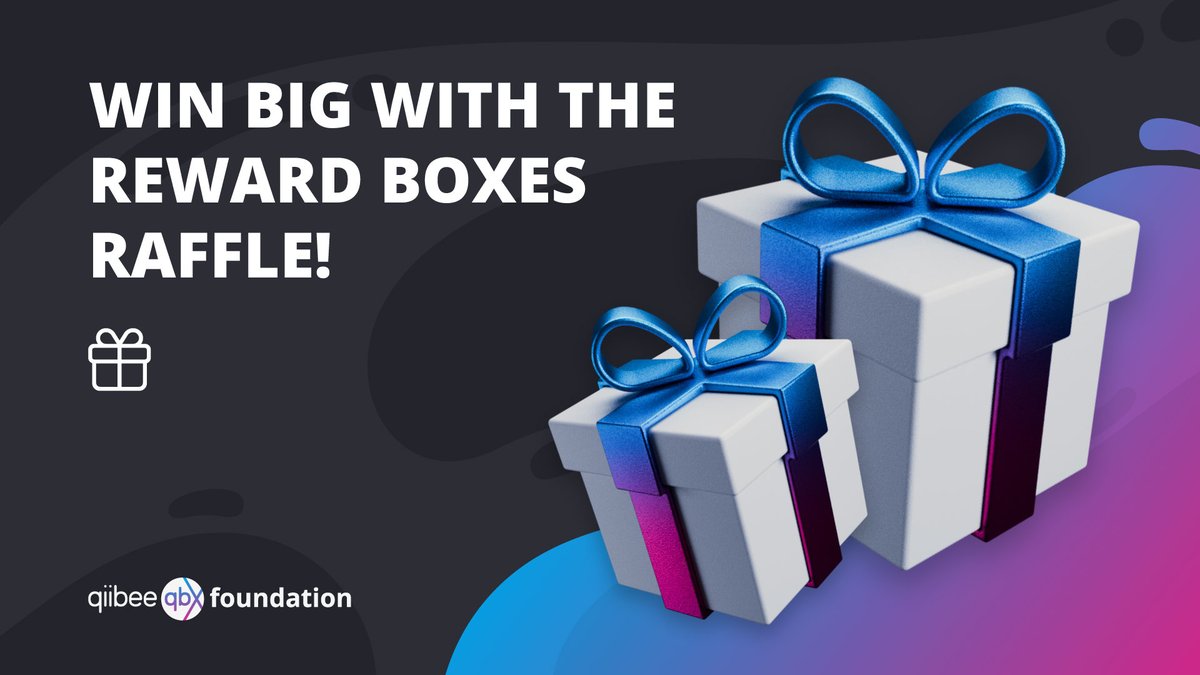 WIN BIG WITH THE REWARD BOXES RAFFLE!

qiibee qbx foundation